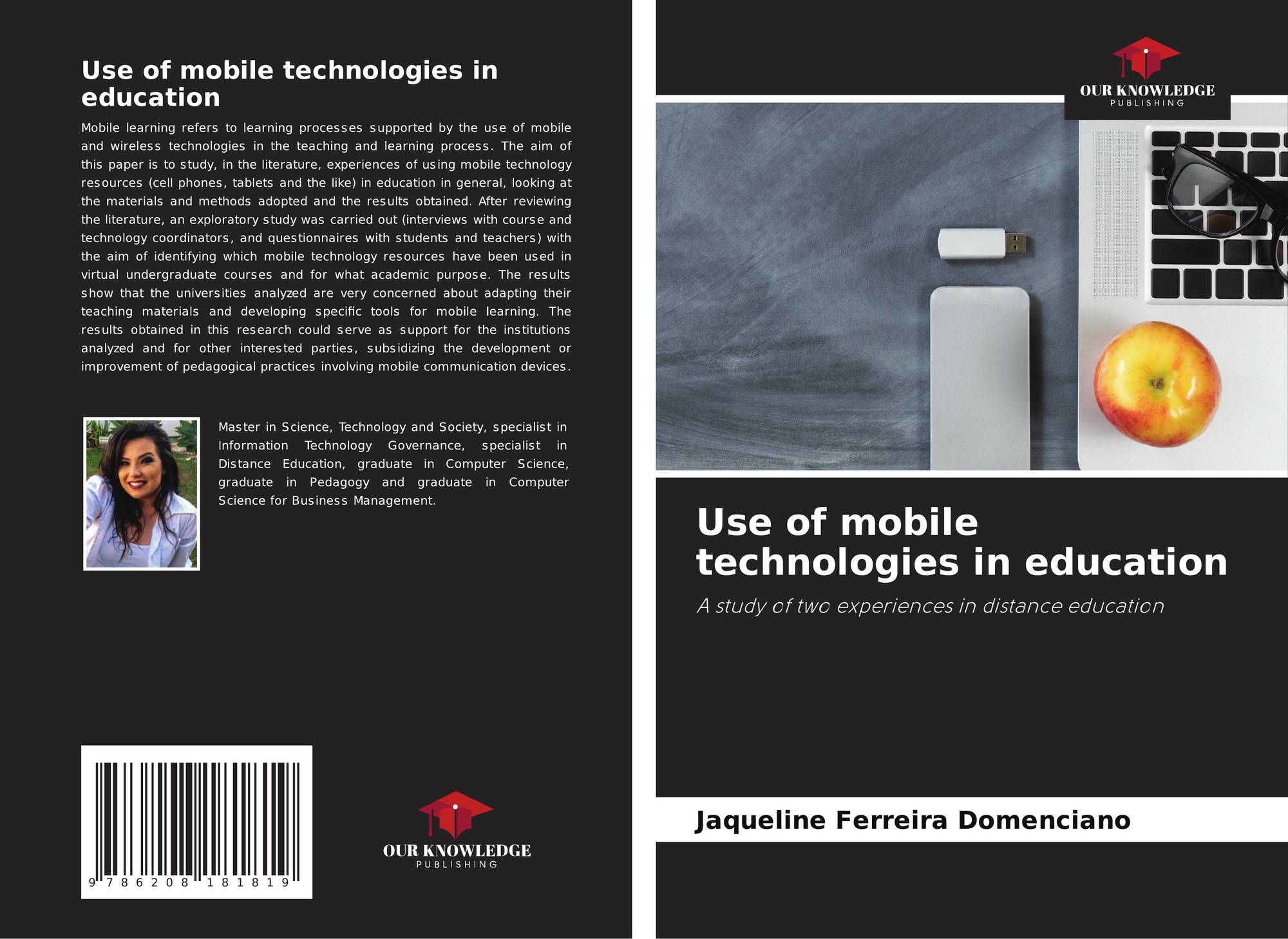 Use of mobile technologies in education

Mobile learning refers to learning processes supported by the use of mobile and wireless technologies in the teaching and learning process. The aim of this paper is to study, in the literature, experiences of using mobile technology resources (cell phones, tablets and the like) in education in general, looking at the materials and methods adopted and the results obtained. After reviewing the literature, an exploratory study was carried out (interviews with course and technology coordinators, and questionnaires with students and teachers) with the aim of identifying which mobile technology resources have been used in virtual undergraduate courses and for what academic purpose. The results show that the universities analyzed are very concerned about adapting their teaching materials and developing specific tools for mobile learning. The results obtained in this research could serve as support for the institutions analyzed and for other interested parties, subsidizing the development or improvement of pedagogical practices involving mobile communication devices.

Master in Science, Technology and Society, specialist in Information Technology Governance, specialist in Distance Education, graduate in Computer Science, graduate in Pedagogy and graduate in Computer Science for Business Management.

9 786208 181819

OUR KNOWLEDGE
PUBLISHING

OUR KNOWLEDGE
PUBLISHING

Use of mobile technologies in education

A study of two experiences in distance education

Jaqueline Ferreira Domenciano